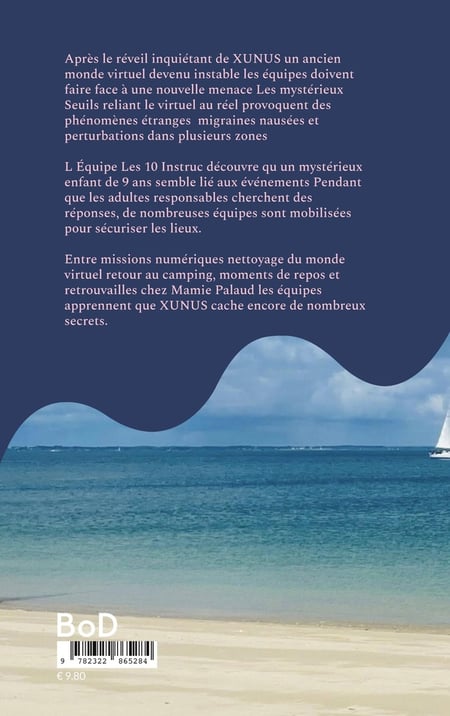 Après le réveil inquiétant de XUNUS un ancien monde virtuel devenu instable les équipes doivent faire face à une nouvelle menace Les mystérieux Seuils reliant le virtuel au réel provoquent des phénomènes étranges migraines nausées et perturbations dans plusieurs zones

L Équipe Les 10 Instruc découvre qu un mystérieux enfant de 9 ans semble lié aux événements Pendant que les adultes responsables cherchent des réponses, de nombreuses équipes sont mobilisées pour sécuriser les lieux.

Entre missions numériques nettoyage du monde virtuel retour au camping, moments de repos et retrouvailles chez Mamie Palaud les équipes apprennent que XUNUS cache encore de nombreux secrets.

BoD

9 782322 865284

€ 9.80